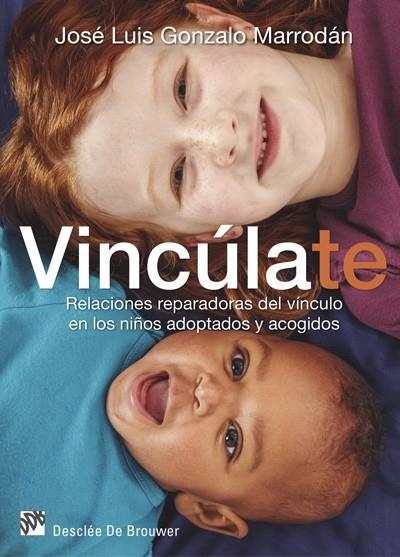 José Luis Gonzalo Marrodán

Vincúlate

Relaciones reparadoras del vínculo en los niños adoptados y acogidos

Desclée De Brouwer